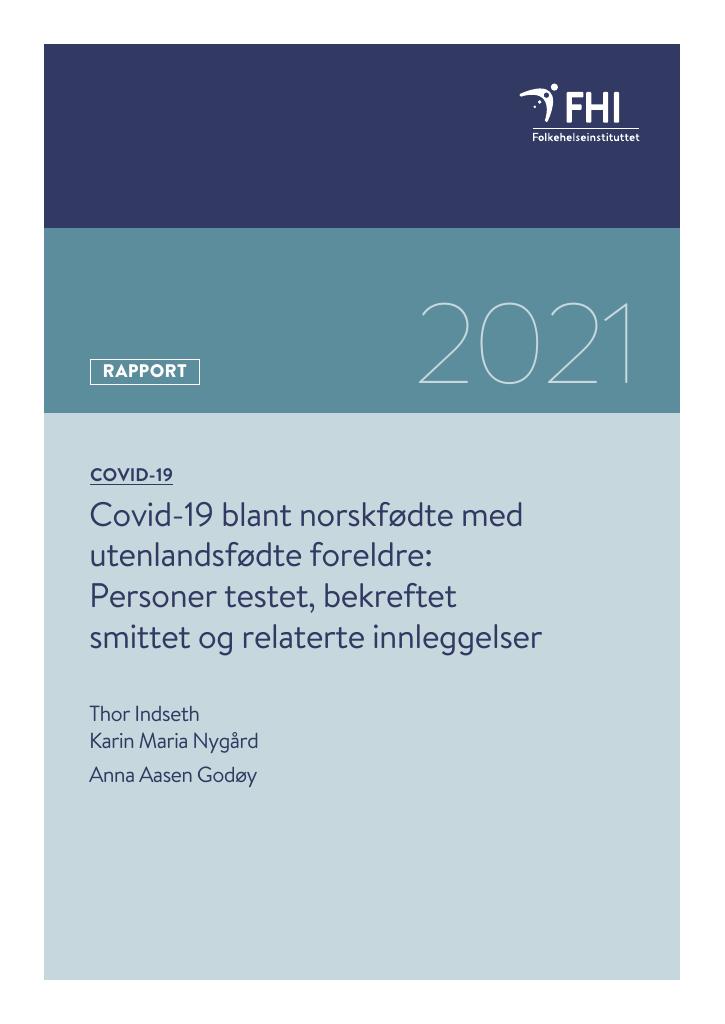 FHI
Folkehelseinstituttet

RAPPORT

2021

COVID-19

Covid-19 blant norskfødte med utenlandsfødte foreldre: Personer testet, bekreftet smittet og relaterte innleggelser

Thor Indseth
Karin Maria Nygård
Anna Aasen Godøy